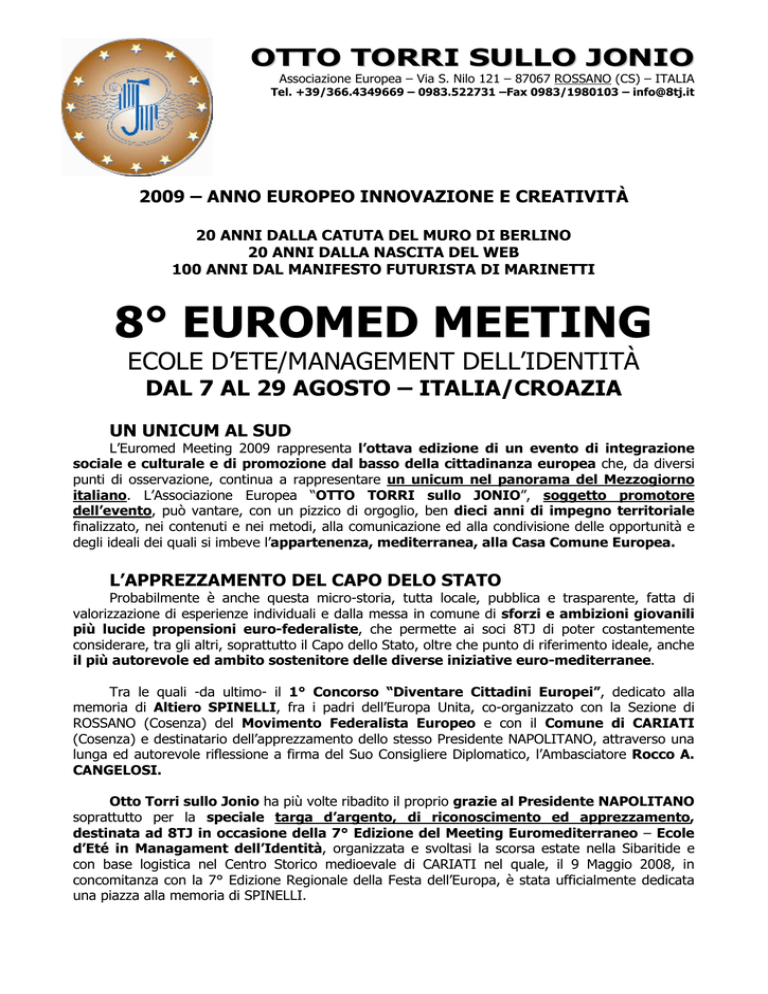 OTTO TORRI SULLO JONIO
Associazione Europea – Via S. Nilo 121 – 87067 ROSSANO (CS) – ITALIA
Tel. +39/366.4349669 – 0983.522731 –Fax 0983/1980103 – info@8tj.it

2009 – ANNO EUROPEO INNOVAZIONE E CREATIVITÀ

20 ANNI DALLA CATUTA DEL MURO DI BERLINO
20 ANNI DALLA NASCITA DEL WEB
100 ANNI DAL MANIFESTO FUTURISTA DI MARINETTI

8° EUROMED MEETING
ECOLE D'ETE/MANAGEMENT DELL'IDENTITÀ
DAL 7 AL 29 AGOSTO – ITALIA/CROAZIA

UN UNICUM AL SUD
L'Euromed Meeting 2009 rappresenta l'ottava edizione di un evento di integrazione sociale e culturale e di promozione dal basso della cittadinanza europea che, da diversi punti di osservazione, continua a rappresentare un unicum nel panorama del Mezzogiorno italiano. L'Associazione Europea "OTTO TORRI sullo JONIO", soggetto promotore dell'evento, può vantare, con un pizzico di orgoglio, ben dieci anni di impegno territoriale finalizzato, nei contenuti e nei metodi, alla comunicazione ed alla condivisione delle opportunità e degli ideali dei quali si imbeve l'appartenenza, mediterranea, alla Casa Comune Europea.

L'APPREZZAMENTO DEL CAPO DELO STATO
Probabilmente è anche questa micro-storia, tutta locale, pubblica e trasparente, fatta di valorizzazione di esperienze individuali e dalla messa in comune di sforzi e ambizioni giovanili più lucide propensioni euro-federaliste, che permette ai soci 8TJ di poter costantemente considerare, tra gli altri, soprattutto il Capo dello Stato, oltre che punto di riferimento ideale, anche il più autorevole ed ambito sostenitore delle diverse iniziative euro-mediterranee.

Tra le quali -da ultimo- il 1° Concorso "Diventare Cittadini Europei", dedicato alla memoria di Altiero SPINELLI, fra i padri dell'Europa Unita, co-organizzato con la Sezione di ROSSANO (Cosenza) del Movimento Federalista Europeo e con il Comune di CARIATI (Cosenza) e destinatario dell'apprezzamento dello stesso Presidente NAPOLITANO, attraverso una lunga ed autorevole riflessione a firma del Suo Consigliere Diplomatico, l'Ambasciatore Rocco A. CANGELOSI.

Otto Torri sullo Jonio ha più volte ribadito il proprio grazie al Presidente NAPOLITANO soprattutto per la speciale targa d'argento, di riconoscimento ed apprezzamento, destinata ad 8TJ in occasione della 7° Edizione del Meeting Euromediterraneo – Ecole d'Eté in Managament dell'Identità, organizzata e svoltasi la scorsa estate nella Sibaritide e con base logistica nel Centro Storico medioevale di CARIATI nel quale, il 9 Maggio 2008, in concomitanza con la 7° Edizione Regionale della Festa dell'Europa, è stata ufficialmente dedicata una piazza alla memoria di SPINELLI.